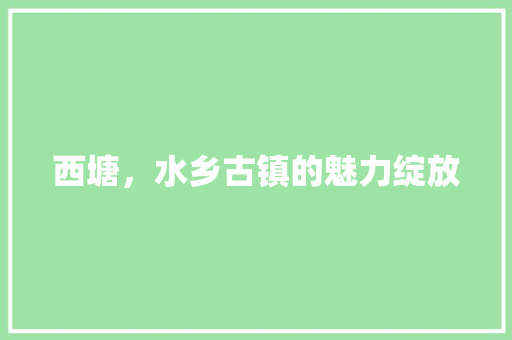 西塘，水乡古镇的魅力绽放